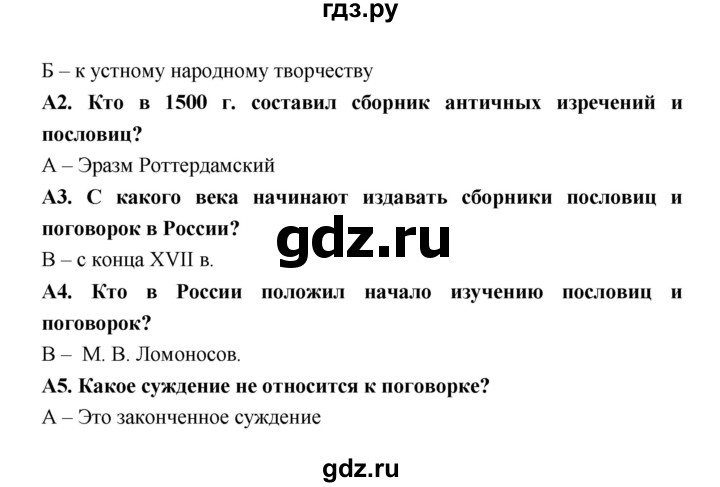 гдз.ру

Б – к устному народному творчеству

А2. Кто в 1500 г. составил сборник античных изречений и пословиц?

А – Эразм Роттердамский

А3. С какого века начинают издавать сборники пословиц и поговорок в России?

gdz.ru

В – с конца XVII в.

А4. Кто в России положил начало изучению пословиц и поговорок?

В – М. В. Ломоносов.

А5. Какое суждение не относится к поговорке?

А – Это законченное суждение

gdz.ru